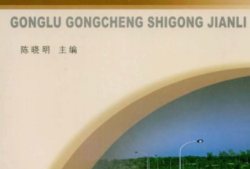 GONGLU GONGCHENG SHIGONG JIANLI

陈晓明 主编